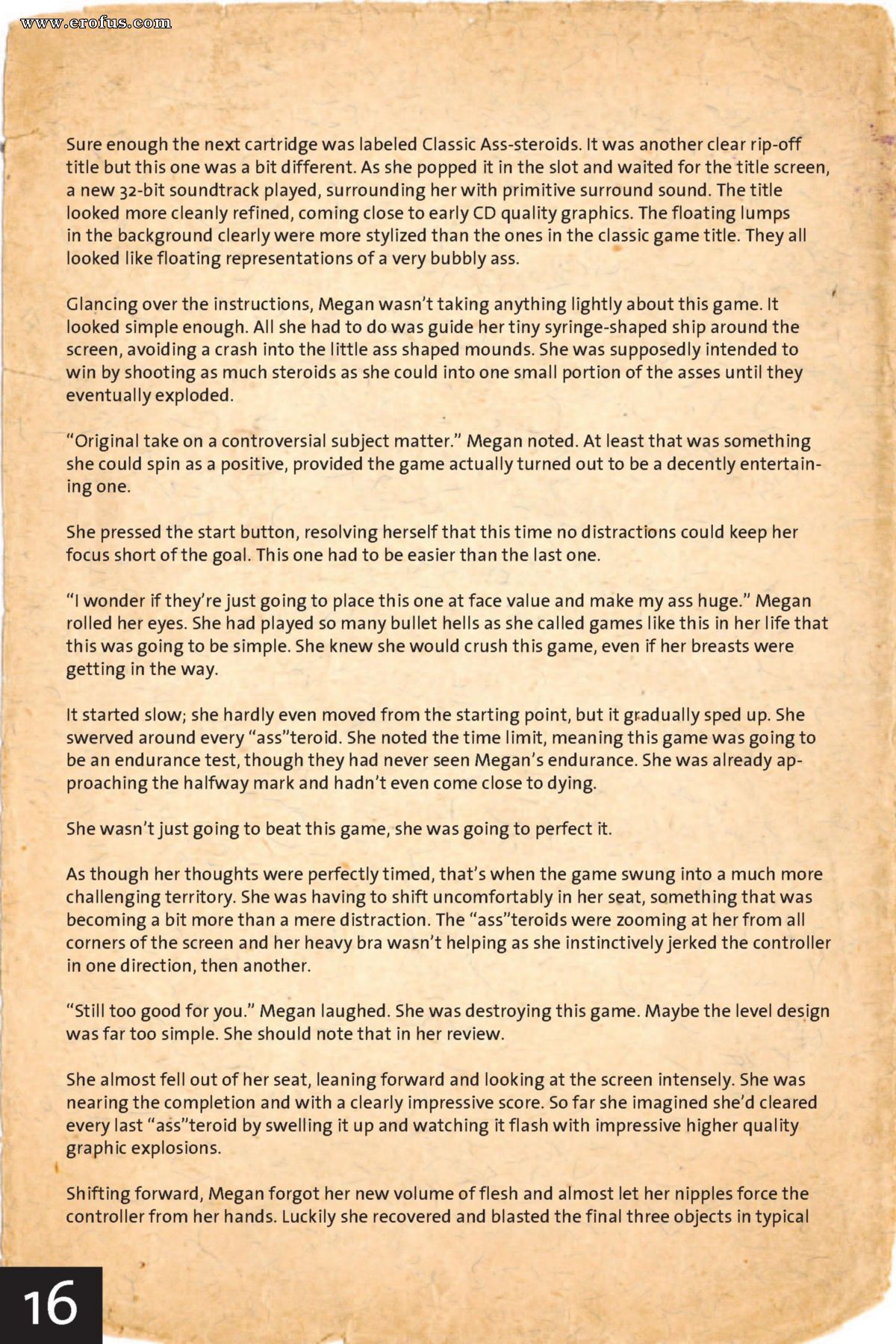 www.erofus.com

Sure enough the next cartridge was labeled Classic Ass-steroids. It was another clear rip-off title but this one was a bit different. As she popped it in the slot and waited for the title screen, a new 32-bit soundtrack played, surrounding her with primitive surround sound. The title looked more cleanly refined, coming close to early CD quality graphics. The floating lumps in the background clearly were more stylized than the ones in the classic game title. They all looked like floating representations of a very bubbly ass.

Glancing over the instructions, Megan wasn't taking anything lightly about this game. It looked simple enough. All she had to do was guide her tiny syringe-shaped ship around the screen, avoiding a crash into the little ass shaped mounds. She was supposedly intended to win by shooting as much steroids as she could into one small portion of the asses until they eventually exploded.

"Original take on a controversial subject matter." Megan noted. At least that was something she could spin as a positive, provided the game actually turned out to be a decently entertaining one.

She pressed the start button, resolving herself that this time no distractions could keep her focus short of the goal. This one had to be easier than the last one.

"I wonder if they're just going to place this one at face value and make my ass huge." Megan rolled her eyes. She had played so many bullet hells as she called games like this in her life that this was going to be simple. She knew she would crush this game, even if her breasts were getting in the way.

It started slow; she hardly even moved from the starting point, but it gradually sped up. She swerved around every "ass"teroid. She noted the time limit, meaning this game was going to be an endurance test, though they had never seen Megan's endurance. She was already approaching the halfway mark and hadn't even come close to dying.

She wasn't just going to beat this game, she was going to perfect it.

As though her thoughts were perfectly timed, that's when the game swung into a much more challenging territory. She was having to shift uncomfortably in her seat, something that was becoming a bit more than a mere distraction. The "ass"teroids were zooming at her from all corners of the screen and her heavy bra wasn't helping as she instinctively jerked the controller in one direction, then another.

"Still too good for you." Megan laughed. She was destroying this game. Maybe the level design was far too simple. She should note that in her review.

She almost fell out of her seat, leaning forward and looking at the screen intensely. She was nearing the completion and with a clearly impressive score. So far she imagined she'd cleared every last "ass"teroid by swelling it up and watching it flash with impressive higher quality graphic explosions.

Shifting forward, Megan forgot her new volume of flesh and almost let her nipples force the controller from her hands. Luckily she recovered and blasted the final three objects in typical

16